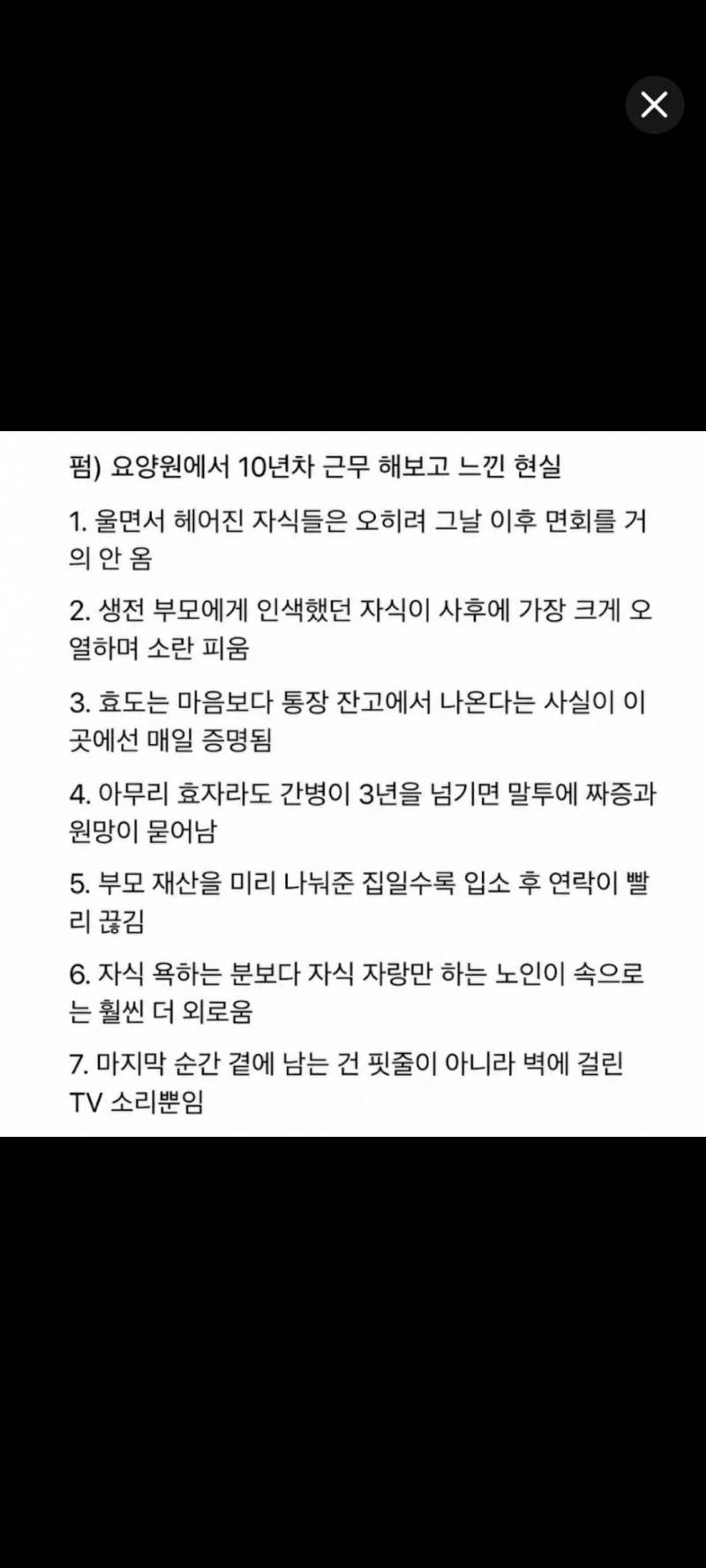 펌) 요양원에서 10년차 근무 해보고 느낀 현실

1. 울면서 헤어진 자식들은 오히려 그날 이후 면회를 거의 안 옴

2. 생전 부모에게 인색했던 자식이 사후에 가장 크게 오열하며 소란 피움

3. 효도는 마음보다 통장 잔고에서 나온다는 사실이 이곳에선 매일 증명됨

4. 아무리 효자라도 간병이 3년을 넘기면 말투에 짜증과 원망이 묻어남

5. 부모 재산을 미리 나눠준 집일수록 입소 후 연락이 빨리 끊김

6. 자식 욕하는 분보다 자식 자랑만 하는 노인이 속으로는 훨씬 더 외로움

7. 마지막 순간 곁에 남는 건 핏줄이 아니라 벽에 걸린 TV 소리뿐임